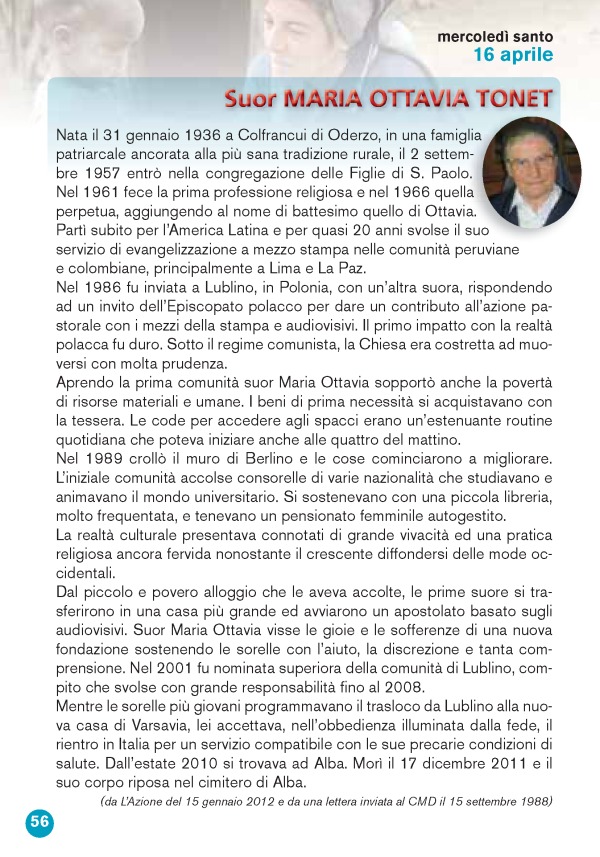 mercoledì santo
16 aprile

Suor MARIA OTTAVIA TONET

Nata il 31 gennaio 1936 a Colfrancui di Oderzo, in una famiglia patriarcale ancorata alla più sana tradizione rurale, il 2 settembre 1957 entrò nella congregazione delle Figlie di S. Paolo. Nel 1961 fece la prima professione religiosa e nel 1966 quella perpetua, aggiungendo al nome di battesimo quello di Ottavia. Partì subito per l'America Latina e per quasi 20 anni svolse il suo servizio di evangelizzazione a mezzo stampa nelle comunità peruviane e colombiane, principalmente a Lima e La Paz.
Nel 1986 fu inviata a Lublino, in Polonia, con un'altra suora, rispondendo ad un invito dell'Episcopato polacco per dare un contributo all'azione pastorale con i mezzi della stampa e audiovisivi. Il primo impatto con la realtà polacca fu duro. Sotto il regime comunista, la Chiesa era costretta ad muoversi con molta prudenza.
Aprendo la prima comunità suor Maria Ottavia sopportò anche la povertà di risorse materiali e umane. I beni di prima necessità si acquistavano con la tessera. Le code per accedere agli spacci erano un'estenuante routine quotidiana che poteva iniziare anche alle quattro del mattino.
Nel 1989 crollò il muro di Berlino e le cose cominciarono a migliorare. L'iniziale comunità accolse consorelle di varie nazionalità che studiavano e animavano il mondo universitario. Si sostenevano con una piccola libreria, molto frequentata, e tenevano un pensionato femminile autogestito.
La realtà culturale presentava connotati di grande vivacità ed una pratica religiosa ancora fervida nonostante il crescente diffondersi delle mode occidentali.
Dal piccolo e povero alloggio che le aveva accolte, le prime suore si trasferirono in una casa più grande ed avviarono un apostolato basato sugli audiovisivi. Suor Maria Ottavia visse le gioie e le sofferenze di una nuova fondazione sostenendo le sorelle con l'aiuto, la discrezione e tanta comprensione. Nel 2001 fu nominata superiora della comunità di Lublino, compito che svolse con grande responsabilità fino al 2008.
Mentre le sorelle più giovani programmavano il trasloco da Lublino alla nuova casa di Varsavia, lei accettava, nell'obbedienza illuminata dalla fede, il rientro in Italia per un servizio compatibile con le sue precarie condizioni di salute. Dall'estate 2010 si trovava ad Alba. Morì il 17 dicembre 2011 e il suo corpo riposa nel cimitero di Alba.
(da L'Azione del 15 gennaio 2012 e da una lettera inviata al CMD il 15 settembre 1988)

56